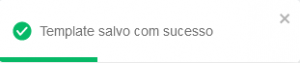 Template salvo com sucesso

×